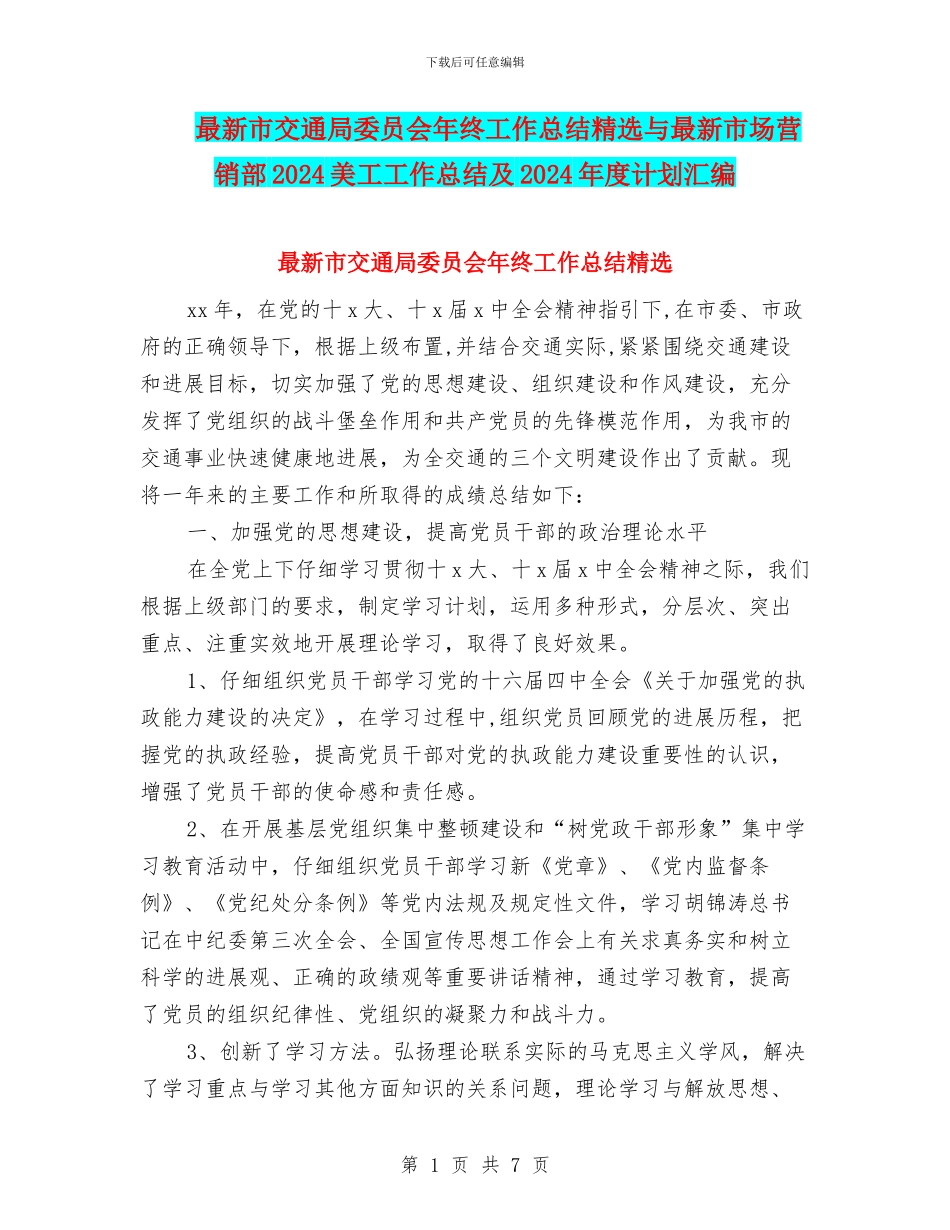 下载后可任意编辑

最新市交通局委员会年终工作总结精选与最新市场营销部2024美工工作总结及2024年度计划汇编

最新市交通局委员会年终工作总结精选

xx年，在党的十x大、十x届x中全会精神指引下,在市委、市政府的正确领导下，根据上级布置,并结合交通实际,紧紧围绕交通建设和进展目标，切实加强了党的思想建设、组织建设和作风建设，充分发挥了党组织的战斗堡垒作用和共产党员的先锋模范作用，为我市的交通事业快速健康地进展，为全交通的三个文明建设作出了贡献。现将一年来的主要工作和所取得的成绩总结如下：

一、加强党的思想建设，提高党员干部的政治理论水平

在全党上下仔细学习贯彻十x大、十x届x中全会精神之际，我们根据上级部门的要求，制定学习计划，运用多种形式，分层次、突出重点、注重实效地开展理论学习，取得了良好效果。

1、仔细组织党员干部学习党的十六届四中全会《关于加强党的执政能力建设的决定》，在学习过程中,组织党员回顾党的进展历程，把握党的执政经验，提高党员干部对党的执政能力建设重要性的认识，增强了党员干部的使命感和责任感。

2、在开展基层党组织集中整顿建设和“树党政干部形象”集中学习教育活动中，仔细组织党员干部学习新《党章》、《党内监督条例》、《党纪处分条例》等党内法规及规定性文件，学习胡锦涛总书记在中纪委第三次全会、全国宣传思想工作会上有关求真务实和树立科学的进展观、正确的政绩观等重要讲话精神，通过学习教育，提高了党员的组织纪律性、党组织的凝聚力和战斗力。

3、创新了学习方法。弘扬理论联系实际的马克思主义学风，解决了学习重点与学习其他方面知识的关系问题，理论学习与解放思想、

第 1 页 共 7 页